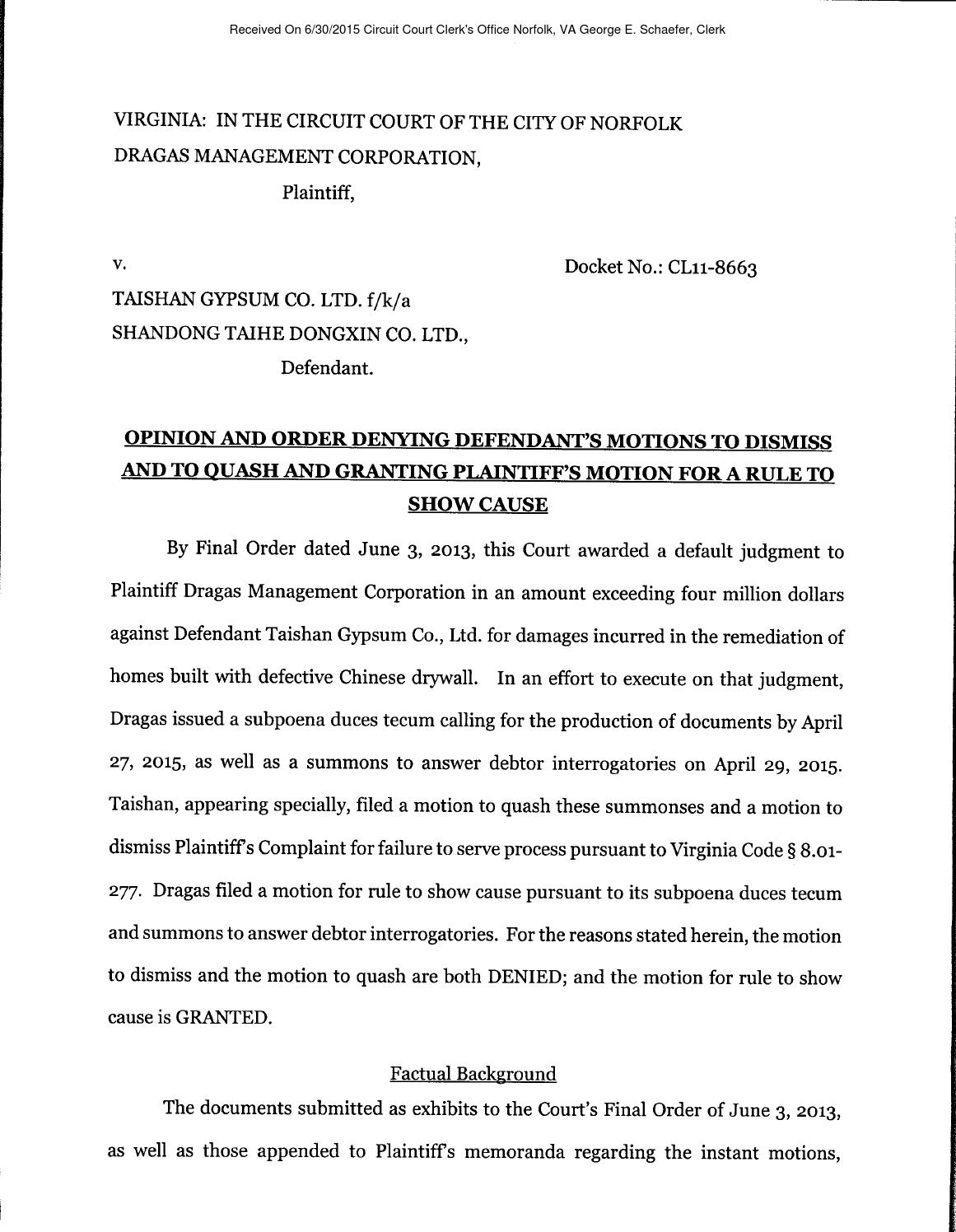 Received On 6/30/2015 Circuit Court Clerk's Office Norfolk, VA George E. Schaefer, Clerk

VIRGINIA: IN THE CIRCUIT COURT OF THE CITY OF NORFOLK

DRAGAS MANAGEMENT CORPORATION,

Plaintiff,

v.

Docket No.: CL11-8663

TAISHAN GYPSUM CO. LTD. f/k/a

SHANDONG TAIHE DONGXIN CO. LTD.,

Defendant.

OPINION AND ORDER DENYING DEFENDANT'S MOTIONS TO DISMISS AND TO QUASH AND GRANTING PLAINTIFF'S MOTION FOR A RULE TO SHOW CAUSE

By Final Order dated June 3, 2013, this Court awarded a default judgment to Plaintiff Dragas Management Corporation in an amount exceeding four million dollars against Defendant Taishan Gypsum Co., Ltd. for damages incurred in the remediation of homes built with defective Chinese drywall. In an effort to execute on that judgment, Dragas issued a subpoena duces tecum calling for the production of documents by April 27, 2015, as well as a summons to answer debtor interrogatories on April 29, 2015. Taishan, appearing specially, filed a motion to quash these summonses and a motion to dismiss Plaintiff's Complaint for failure to serve process pursuant to Virginia Code § 8.01-277. Dragas filed a motion for rule to show cause pursuant to its subpoena duces tecum and summons to answer debtor interrogatories. For the reasons stated herein, the motion to dismiss and the motion to quash are both DENIED; and the motion for rule to show cause is GRANTED.

Factual Background

The documents submitted as exhibits to the Court's Final Order of June 3, 2013, as well as those appended to Plaintiff's memoranda regarding the instant motions,